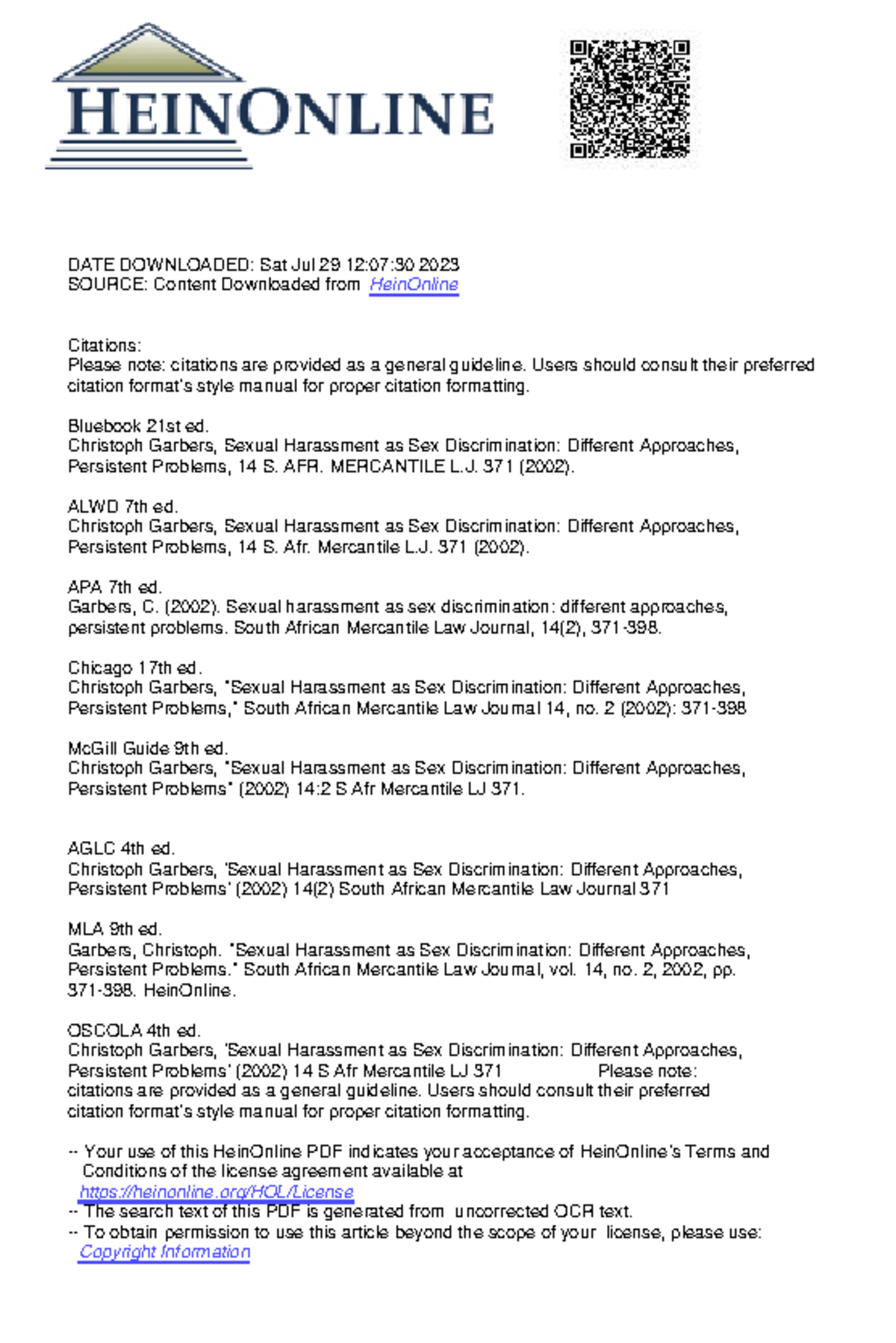 HEINONLINE

DATE DOWNLOADED: Sat Jul 29 12:07:30 2023
SOURCE: Content Downloaded from HeinOnline

Citations:
Please note: citations are provided as a general guideline. Users should consult their preferred citation format's style manual for proper citation formatting.

Bluebook 21st ed.
Christoph Garbers, Sexual Harassment as Sex Discrimination: Different Approaches, Persistent Problems, 14 S. AFR. MERCANTILE L.J. 371 (2002).

ALWD 7th ed.
Christoph Garbers, Sexual Harassment as Sex Discrimination: Different Approaches, Persistent Problems, 14 S. Afr. Mercantile L.J. 371 (2002).

APA 7th ed.
Garbers, C. (2002). Sexual harassment as sex discrimination: different approaches, persistent problems. South African Mercantile Law Journal, 14(2), 371-398.

Chicago 17th ed.
Christoph Garbers, "Sexual Harassment as Sex Discrimination: Different Approaches, Persistent Problems," South African Mercantile Law Journal 14, no. 2 (2002): 371-398

McGill Guide 9th ed.
Christoph Garbers, "Sexual Harassment as Sex Discrimination: Different Approaches, Persistent Problems" (2002) 14:2 S Afr Mercantile LJ 371.

AGLC 4th ed.
Christoph Garbers, 'Sexual Harassment as Sex Discrimination: Different Approaches, Persistent Problems' (2002) 14(2) South African Mercantile Law Journal 371

MLA 9th ed.
Garbers, Christoph. "Sexual Harassment as Sex Discrimination: Different Approaches, Persistent Problems." South African Mercantile Law Journal, vol. 14, no. 2, 2002, pp. 371-398. HeinOnline.

OSCOLA 4th ed.
Christoph Garbers, 'Sexual Harassment as Sex Discrimination: Different Approaches, Persistent Problems' (2002) 14 S Afr Mercantile LJ 371 Please note: citations are provided as a general guideline. Users should consult their preferred citation format's style manual for proper citation formatting.

-- Your use of this HeinOnline PDF indicates your acceptance of HeinOnline's Terms and Conditions of the license agreement available at https://heinonline.org/HOL/License
-- The search text of this PDF is generated from uncorrected OCR text.
-- To obtain permission to use this article beyond the scope of your license, please use: Copyright Information